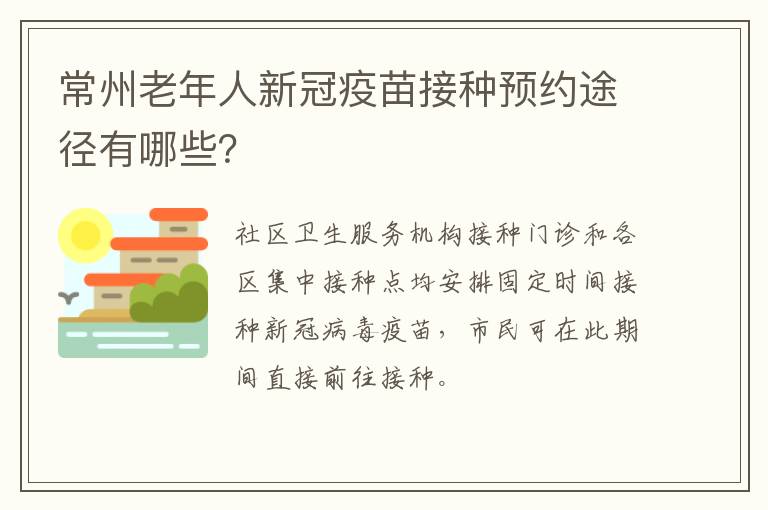 常州老年人新冠疫苗接种预约途径有哪些?

社区卫生服务机构接种门诊和各区集中接种点均安排固定时间接种新冠病毒疫苗，市民可在此期间直接前往接种。